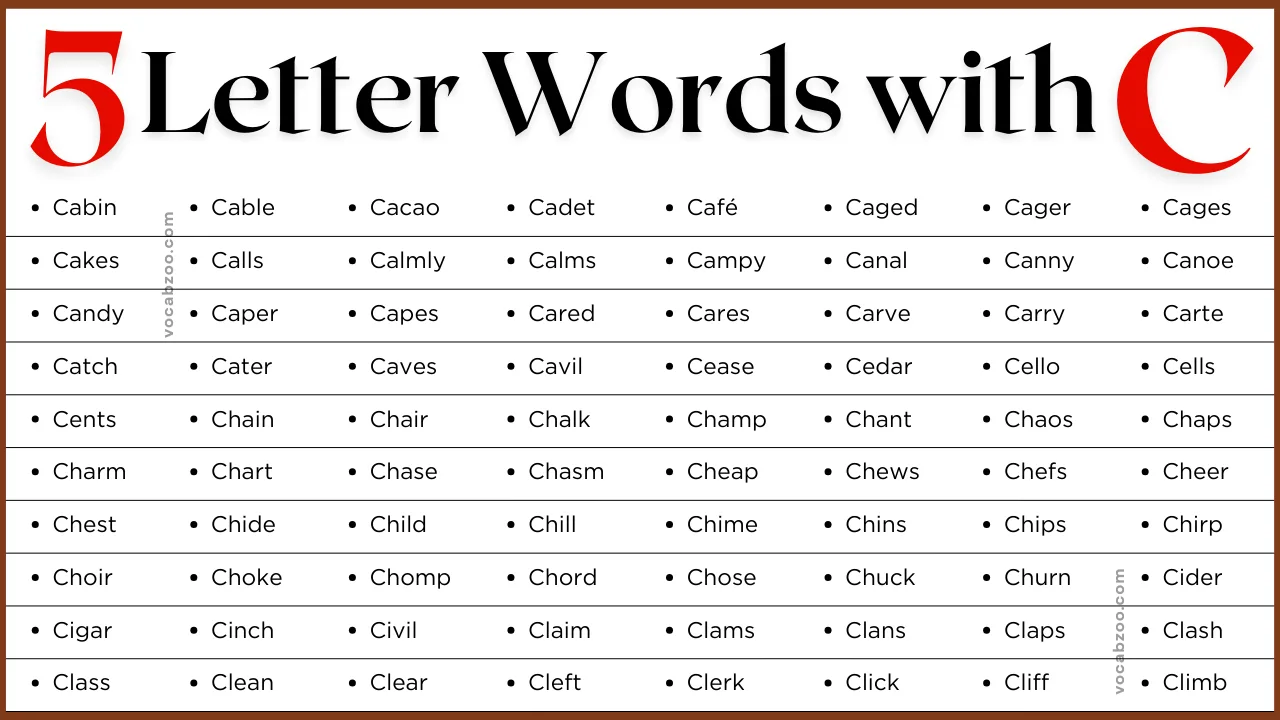 5 Letter Words with C

| | | | | | | | |
|---|---|---|---|---|---|---|---|
| • Cabin | • Cable | • Cacao | • Cadet | • Café | • Caged | • Cager | • Cages |
| • Cakes | • Calls | • Calmly | • Calms | • Campy | • Canal | • Canny | • Canoe |
| • Candy | • Caper | • Capes | • Cared | • Cares | • Carve | • Carry | • Carte |
| • Catch | • Cater | • Caves | • Cavil | • Cease | • Cedar | • Cello | • Cells |
| • Cents | • Chain | • Chair | • Chalk | • Champ | • Chant | • Chaos | • Chaps |
| • Charm | • Chart | • Chase | • Chasm | • Cheap | • Chews | • Chefs | • Cheer |
| • Chest | • Chide | • Child | • Chill | • Chime | • Chins | • Chips | • Chirp |
| • Choir | • Choke | • Chomp | • Chord | • Chose | • Chuck | • Churn | • Cider |
| • Cigar | • Cinch | • Civil | • Claim | • Clams | • Clans | • Claps | • Clash |
| • Class | • Clean | • Clear | • Cleft | • Clerk | • Click | • Cliff | • Climb |

vocabzoo.com

vocabzoo.com